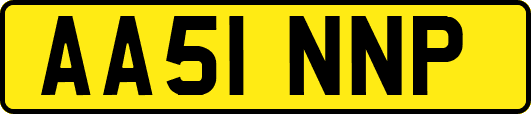 AA51 NNP